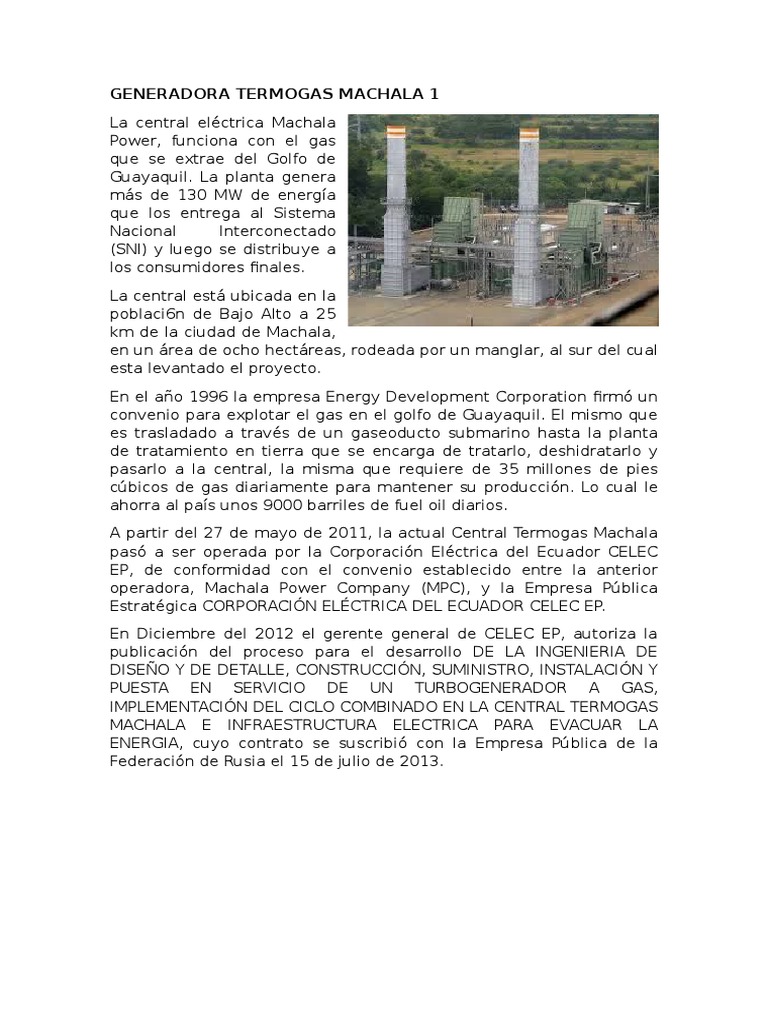 GENERADORA TERMOGAS MACHALA 1

La central eléctrica Machala Power, funciona con el gas que se extrae del Golfo de Guayaquil. La planta genera más de 130 MW de energía que los entrega al Sistema Nacional Interconectado (SNI) y luego se distribuye a los consumidores finales.

La central está ubicada en la poblaci6n de Bajo Alto a 25 km de la ciudad de Machala, en un área de ocho hectáreas, rodeada por un manglar, al sur del cual esta levantado el proyecto.

En el año 1996 la empresa Energy Development Corporation firmó un convenio para explotar el gas en el golfo de Guayaquil. El mismo que es trasladado a través de un gaseoducto submarino hasta la planta de tratamiento en tierra que se encarga de tratarlo, deshidratarlo y pasarlo a la central, la misma que requiere de 35 millones de pies cúbicos de gas diariamente para mantener su producción. Lo cual le ahorra al país unos 9000 barriles de fuel oil diarios.

A partir del 27 de mayo de 2011, la actual Central Termogas Machala pasó a ser operada por la Corporación Eléctrica del Ecuador CELEC EP, de conformidad con el convenio establecido entre la anterior operadora, Machala Power Company (MPC), y la Empresa Pública Estratégica CORPORACIÓN ELÉCTRICA DEL ECUADOR CELEC EP.

En Diciembre del 2012 el gerente general de CELEC EP, autoriza la publicación del proceso para el desarrollo DE LA INGENIERIA DE DISEÑO Y DE DETALLE, CONSTRUCCIÓN, SUMINISTRO, INSTALACIÓN Y PUESTA EN SERVICIO DE UN TURBOGENERADOR A GAS, IMPLEMENTACIÓN DEL CICLO COMBINADO EN LA CENTRAL TERMOGAS MACHALA E INFRAESTRUCTURA ELECTRICA PARA EVACUAR LA ENERGIA, cuyo contrato se suscribió con la Empresa Pública de la Federación de Rusia el 15 de julio de 2013.